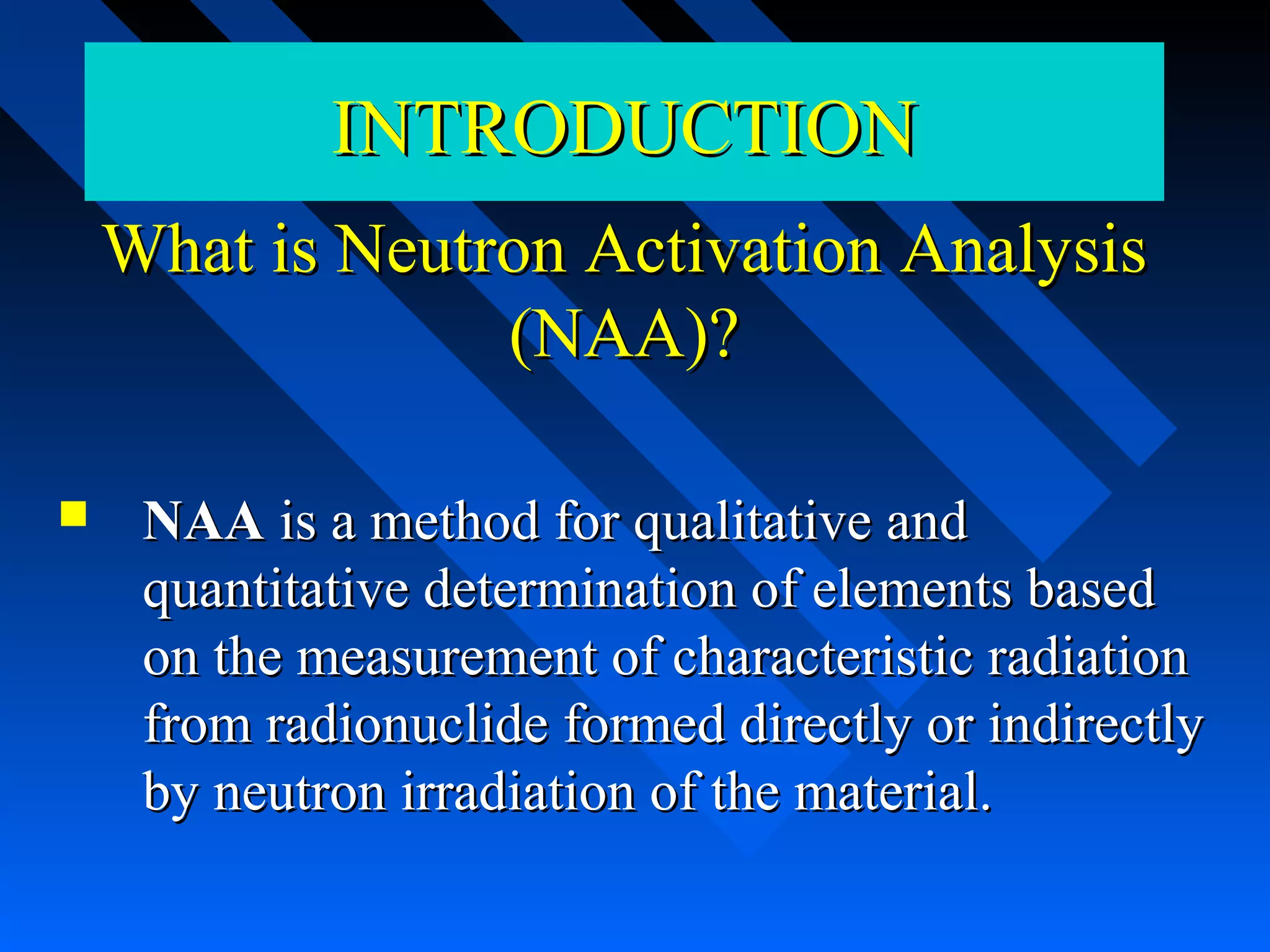 INTRODUCTION

What is Neutron Activation Analysis (NAA)?

NAA is a method for qualitative and quantitative determination of elements based on the measurement of characteristic radiation from radionuclide formed directly or indirectly by neutron irradiation of the material.